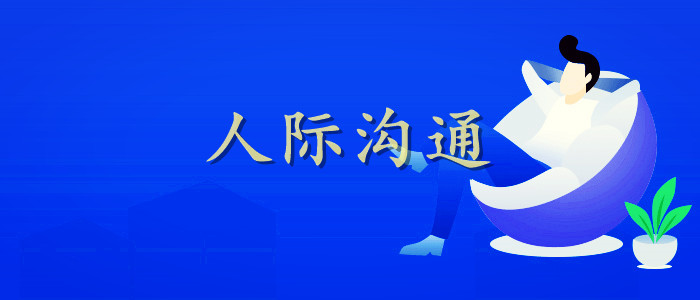 人际沟通